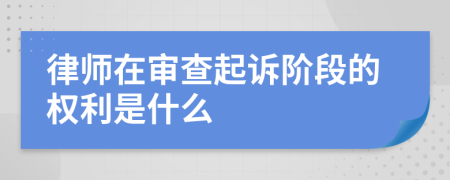 律师在审查起诉阶段的权利是什么